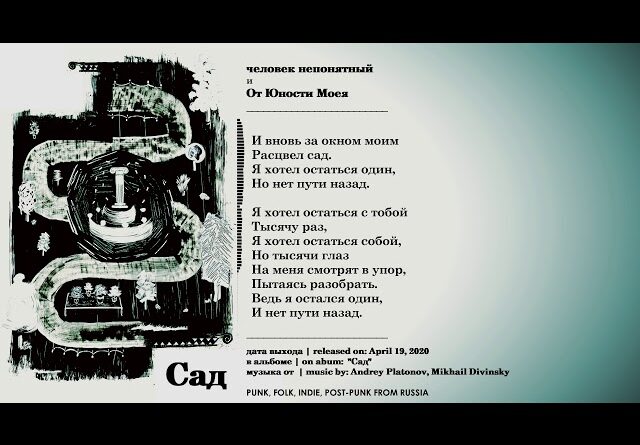 человек непонятный
и
От Юности Моея

И вновь за окном моим
Расцвел сад.
Я хотел остаться один,
Но нет пути назад.

Я хотел остаться с тобой
Тысячу раз,
Я хотел остаться собой,
Но тысячи глаз
На меня смотрят в упор,
Пытаясь разобрать.
Ведь я остался один,
И нет пути назад.

Сад

дата выхода | released on: April 19, 2020
в альбоме | on abum: "Сад"
музыка от | music by: Andrey Platonov, Mikhail Divinsky

PUNK, FOLK, INDIE, POST-PUNK FROM RUSSIA